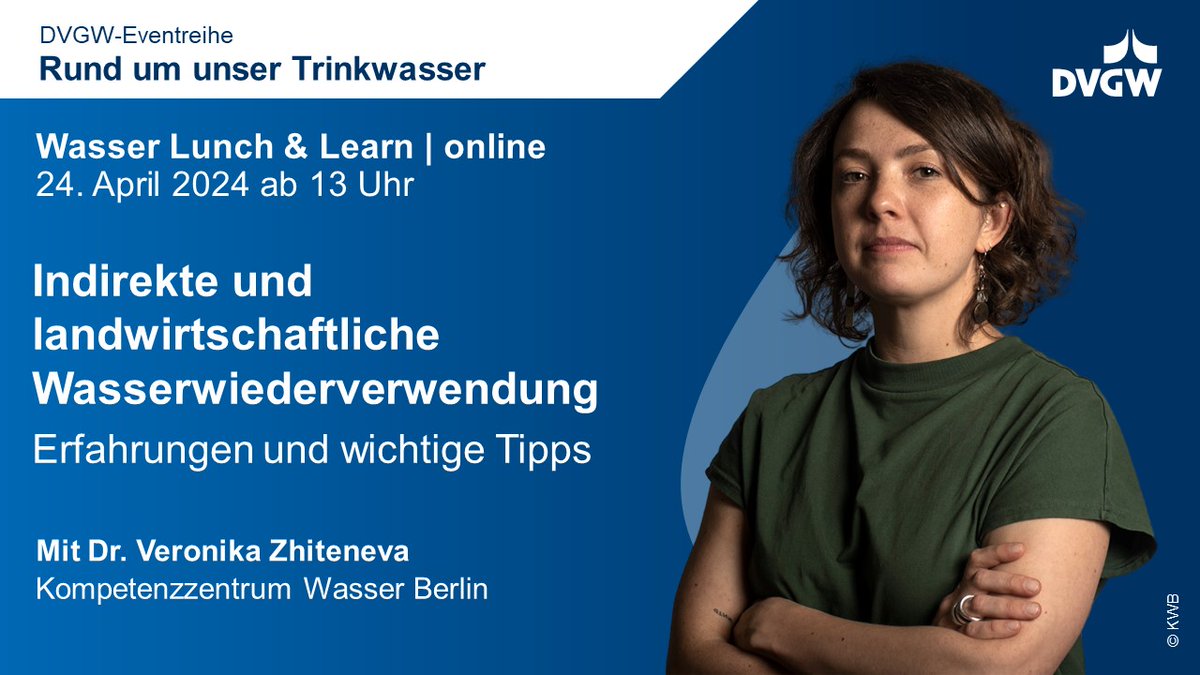 DVGW-Eventreihe
Rund um unser Trinkwasser

DVGW

Wasser Lunch & Learn | online
24. April 2024 ab 13 Uhr

Indirekte und landwirtschaftliche Wasserwiederverwendung
Erfahrungen und wichtige Tipps

Mit Dr. Veronika Zhiteneva
Kompetenzzentrum Wasser Berlin

© KWB